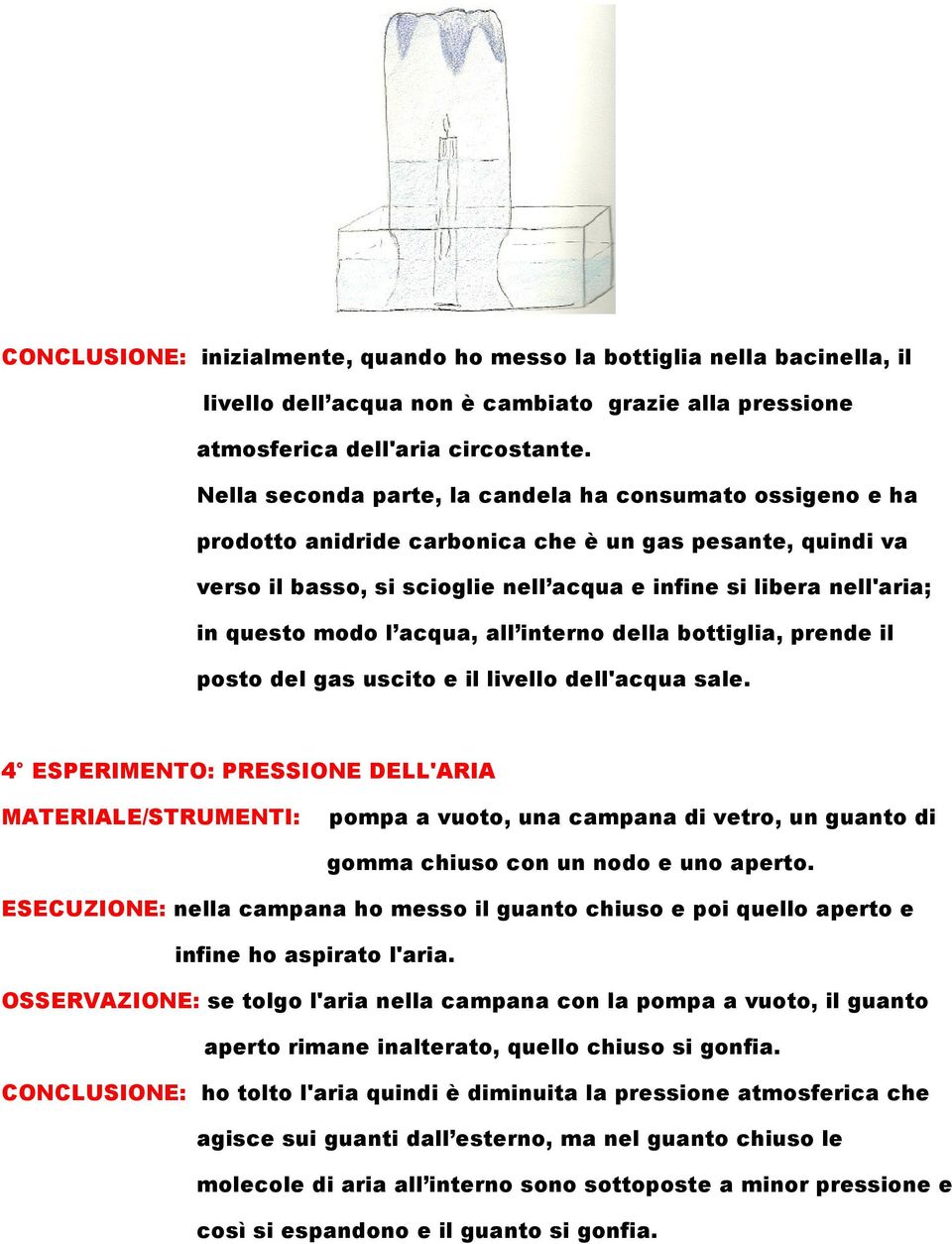 CONCLUSIONE: inizialmente, quando ho messo la bottiglia nella bacinella, il livello dell’acqua non è cambiato grazie alla pressione atmosferica dell'aria circostante.

Nella seconda parte, la candela ha consumato ossigeno e ha prodotto anidride carbonica che è un gas pesante, quindi va verso il basso, si scioglie nell’acqua e infine si libera nell'aria; in questo modo l’acqua, all’interno della bottiglia, prende il posto del gas uscito e il livello dell'acqua sale.

4° ESPERIMENTO: PRESSIONE DELL'ARIA

MATERIALE/STRUMENTI: pompa a vuoto, una campana di vetro, un guanto di gomma chiuso con un nodo e uno aperto.

ESECUZIONE: nella campana ho messo il guanto chiuso e poi quello aperto e infine ho aspirato l'aria.

OSSERVAZIONE: se tolgo l'aria nella campana con la pompa a vuoto, il guanto aperto rimane inalterato, quello chiuso si gonfia.

CONCLUSIONE: ho tolto l'aria quindi è diminuita la pressione atmosferica che agisce sui guanti dall’esterno, ma nel guanto chiuso le molecole di aria all’interno sono sottoposte a minor pressione e così si espandono e il guanto si gonfia.